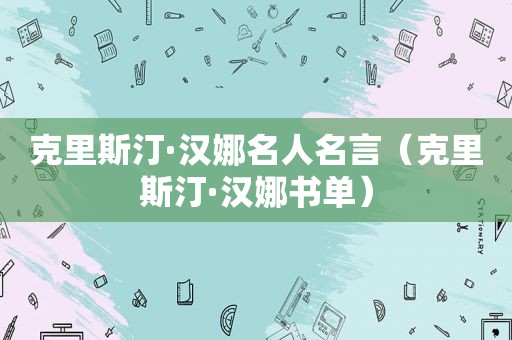 克里斯汀·汉娜名人名言（克里斯汀·汉娜书单）

STATIONERY